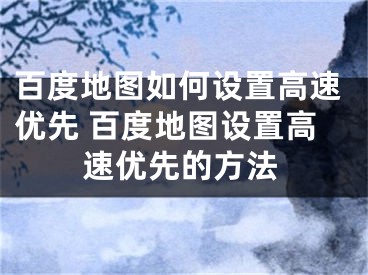 百度地图如何设置高速优先 百度地图设置高速优先的方法